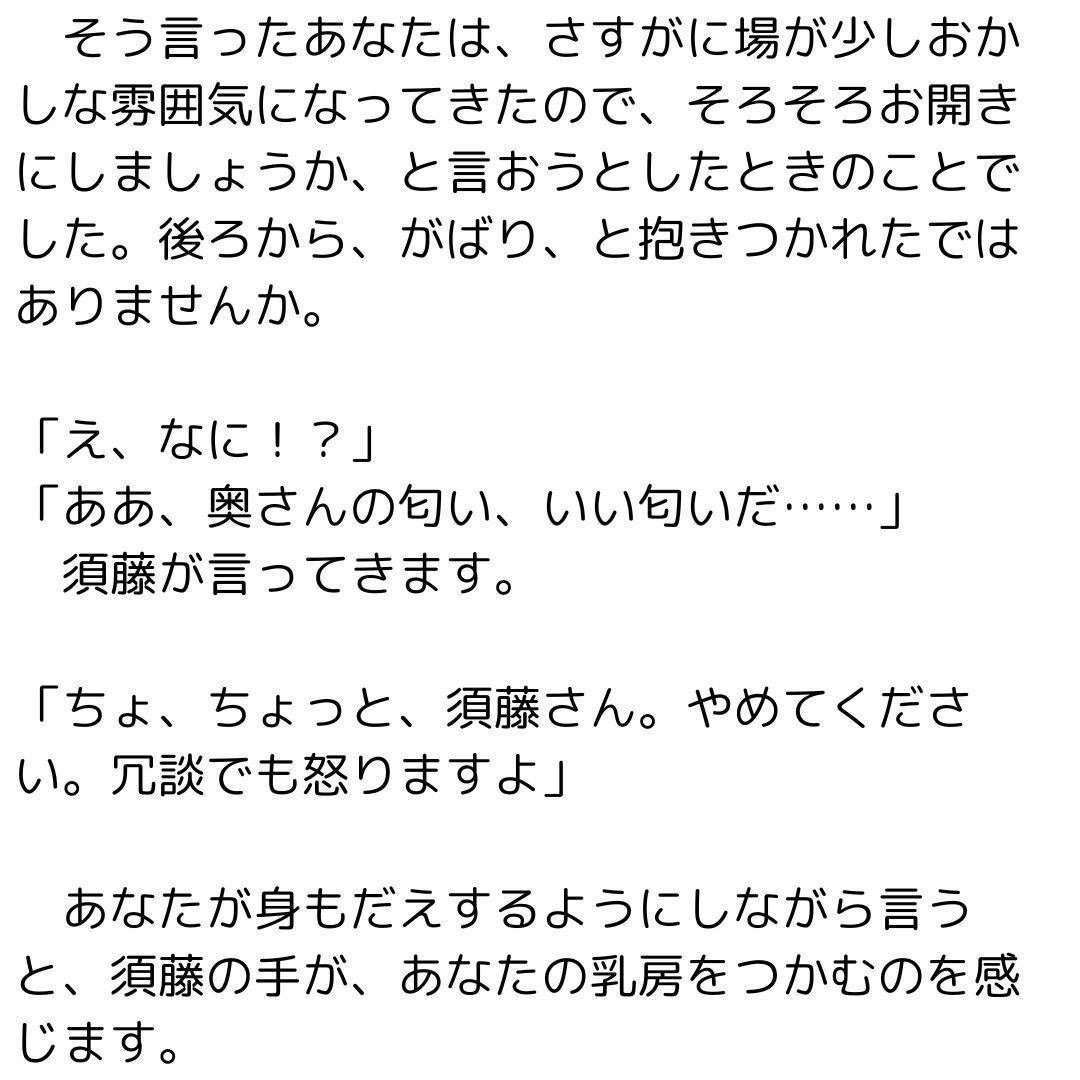 そう言ったあなたは、さすがに場が少しおかしな雰囲気になってきたので、そろそろお開きにしましょうか、と言おうとしたときのことでした。後ろから、がばり、と抱きつかれたではありませんか。

「え、なに！？」
「ああ、奥さんの匂い、いい匂いだ……」
須藤が言ってきます。

「ちょ、ちょっと、須藤さん。やめてください。冗談でも怒りますよ」

あなたが身もだえするようにしながら言うと、須藤の手が、あなたの乳房をつかむのを感じます。